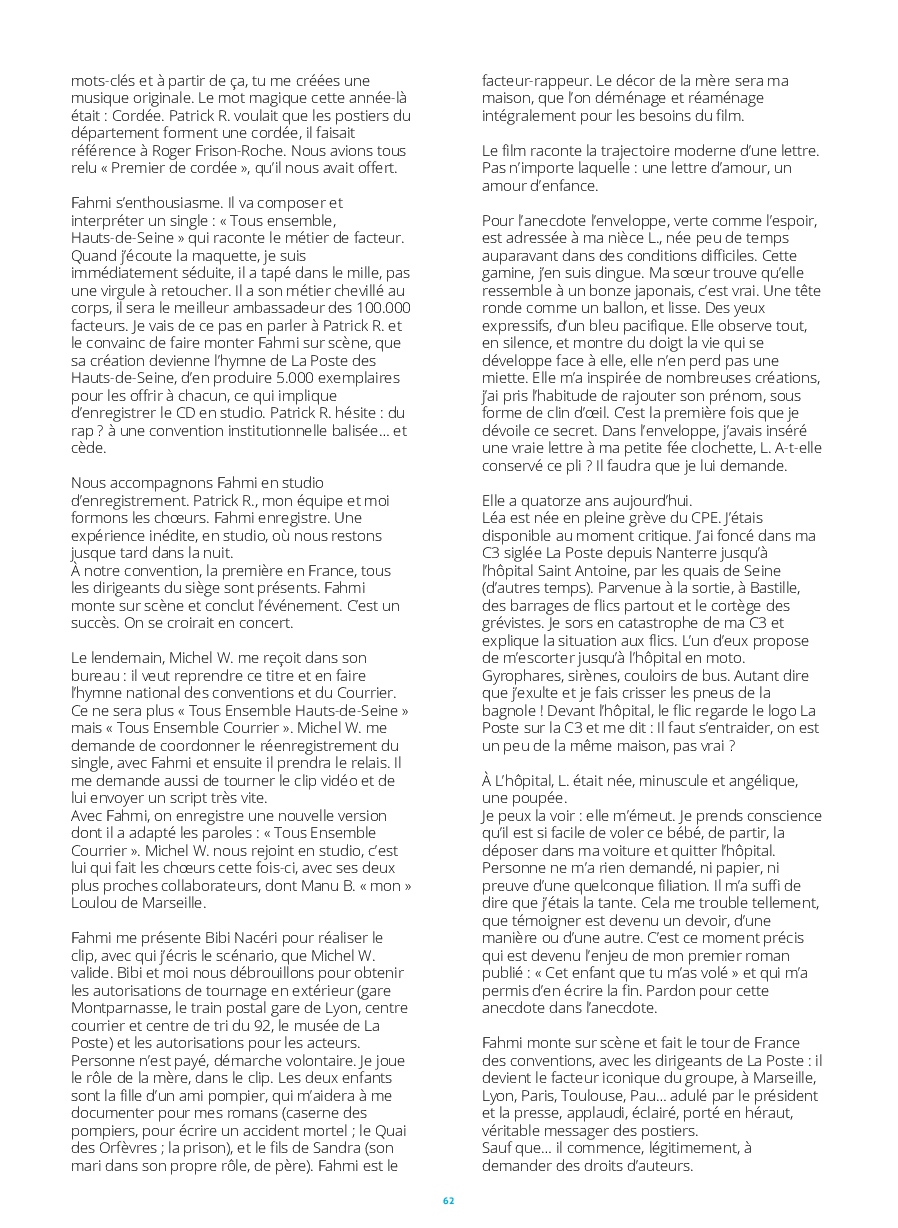 mots-clés et à partir de ça, tu me créées une musique originale. Le mot magique cette année-là était : Cordée. Patrick R. voulait que les postiers du département forment une cordée, il faisait référence à Roger Frison-Roche. Nous avions tous relu « Premier de cordée », qu'il nous avait offert.

Fahmi s'enthousiasme. Il va composer et interpréter un single : « Tous ensemble, Hauts-de-Seine » qui raconte le métier de facteur. Quand j'écoute la maquette, je suis immédiatement séduite, il a tapé dans le mille, pas une virgule à retoucher. Il a son métier chevillé au corps, il sera le meilleur ambassadeur des 100.000 facteurs. Je vais de ce pas en parler à Patrick R. et le convainc de faire monter Fahmi sur scène, que sa création devienne l'hymne de La Poste des Hauts-de-Seine, d'en produire 5.000 exemplaires pour les offrir à chacun, ce qui implique d'enregistrer le CD en studio. Patrick R. hésite : du rap ? à une convention institutionnelle balisée… et cède.

Nous accompagnons Fahmi en studio d'enregistrement. Patrick R., mon équipe et moi formons les chœurs. Fahmi enregistre. Une expérience inédite, en studio, où nous restons jusque tard dans la nuit.
À notre convention, la première en France, tous les dirigeants du siège sont présents. Fahmi monte sur scène et conclut l'événement. C'est un succès. On se croirait en concert.

Le lendemain, Michel W. me reçoit dans son bureau : il veut reprendre ce titre et en faire l'hymne national des conventions et du Courrier. Ce ne sera plus « Tous Ensemble Hauts-de-Seine » mais « Tous Ensemble Courrier ». Michel W. me demande de coordonner le réenregistrement du single, avec Fahmi et ensuite il prendra le relais. Il me demande aussi de tourner le clip vidéo et de lui envoyer un script très vite.
Avec Fahmi, on enregistre une nouvelle version dont il a adapté les paroles : « Tous Ensemble Courrier ». Michel W. nous rejoint en studio, c'est lui qui fait les chœurs cette fois-ci, avec ses deux plus proches collaborateurs, dont Manu B. « mon » Loulou de Marseille.

Fahmi me présente Bibi Nacéri pour réaliser le clip, avec qui j'écris le scénario, que Michel W. valide. Bibi et moi nous débrouillons pour obtenir les autorisations de tournage en extérieur (gare Montparnasse, le train postal gare de Lyon, centre courrier et centre de tri du 92, le musée de La Poste) et les autorisations pour les acteurs. Personne n'est payé, démarche volontaire. Je joue le rôle de la mère, dans le clip. Les deux enfants sont la fille d'un ami pompier, qui m'aidera à me documenter pour mes romans (caserne des pompiers, pour écrire un accident mortel ; le Quai des Orfèvres ; la prison), et le fils de Sandra (son mari dans son propre rôle, de père). Fahmi est le facteur-rappeur. Le décor de la mère sera ma maison, que l'on déménage et réaménage intégralement pour les besoins du film.

Le film raconte la trajectoire moderne d'une lettre. Pas n'importe laquelle : une lettre d'amour, un amour d'enfance.

Pour l'anecdote l'enveloppe, verte comme l'espoir, est adressée à ma nièce L., née peu de temps auparavant dans des conditions difficiles. Cette gamine, j'en suis dingue. Ma sœur trouve qu'elle ressemble à un bonze japonais, c'est vrai. Une tête ronde comme un ballon, et lisse. Des yeux expressifs, d'un bleu pacifique. Elle observe tout, en silence, et montre du doigt la vie qui se développe face à elle, elle n'en perd pas une miette. Elle m'a inspirée de nombreuses créations, j'ai pris l'habitude de rajouter son prénom, sous forme de clin d'œil. C'est la première fois que je dévoile ce secret. Dans l'enveloppe, j'avais inséré une vraie lettre à ma petite fée clochette, L. A-t-elle conservé ce pli ? Il faudra que je lui demande.

Elle a quatorze ans aujourd'hui.
Léa est née en pleine grève du CPE. J'étais disponible au moment critique. J'ai foncé dans ma C3 siglée La Poste depuis Nanterre jusqu'à l'hôpital Saint Antoine, par les quais de Seine (d'autres temps). Parvenue à la sortie, à Bastille, des barrages de flics partout et le cortège des grévistes. Je sors en catastrophe de ma C3 et explique la situation aux flics. L'un d'eux propose de m'escorter jusqu'à l'hôpital en moto. Gyrophares, sirènes, couloirs de bus. Autant dire que j'exulte et je fais crisser les pneus de la bagnole ! Devant l'hôpital, le flic regarde le logo La Poste sur la C3 et me dit : Il faut s'entraider, on est un peu de la même maison, pas vrai ?

À L'hôpital, L. était née, minuscule et angélique, une poupée.
Je peux la voir : elle m'émeut. Je prends conscience qu'il est si facile de voler ce bébé, de partir, la déposer dans ma voiture et quitter l'hôpital. Personne ne m'a rien demandé, ni papier, ni preuve d'une quelconque filiation. Il m'a suffi de dire que j'étais la tante. Cela me trouble tellement, que témoigner est devenu un devoir, d'une manière ou d'une autre. C'est ce moment précis qui est devenu l'enjeu de mon premier roman publié : « Cet enfant que tu m'as volé » et qui m'a permis d'en écrire la fin. Pardon pour cette anecdote dans l'anecdote.

Fahmi monte sur scène et fait le tour de France des conventions, avec les dirigeants de La Poste : il devient le facteur iconique du groupe, à Marseille, Lyon, Paris, Toulouse, Pau… adulé par le président et la presse, applaudi, éclairé, porté en héraut, véritable messager des postiers.
Sauf que… il commence, légitimement, à demander des droits d'auteurs.

62